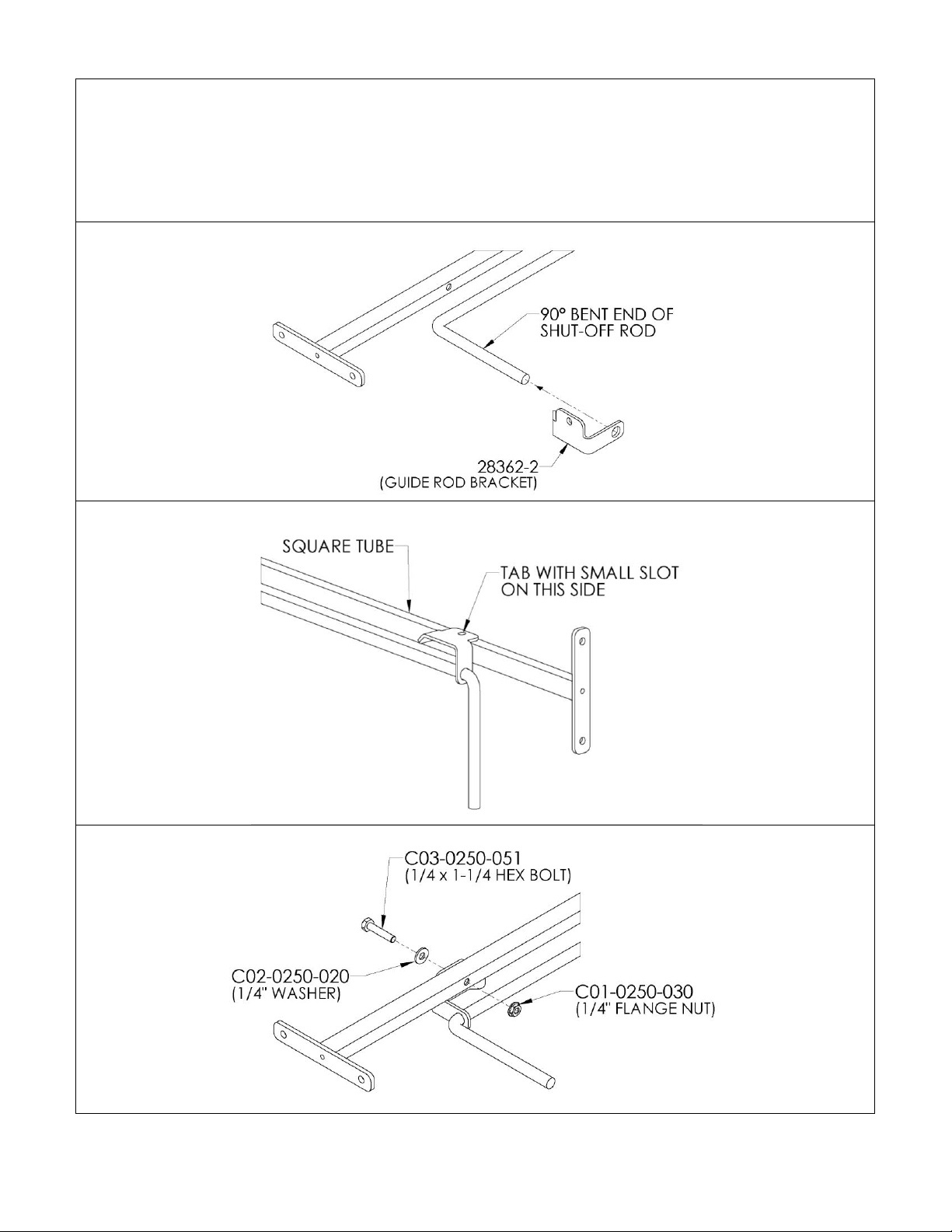 90° BENT END OF SHUT-OFF ROD

28362-2
(GUIDE ROD BRACKET)

SQUARE TUBE

TAB WITH SMALL SLOT ON THIS SIDE

C03-0250-051
(1/4 x 1-1/4 HEX BOLT)

C02-0250-020
(1/4" WASHER)

C01-0250-030
(1/4" FLANGE NUT)